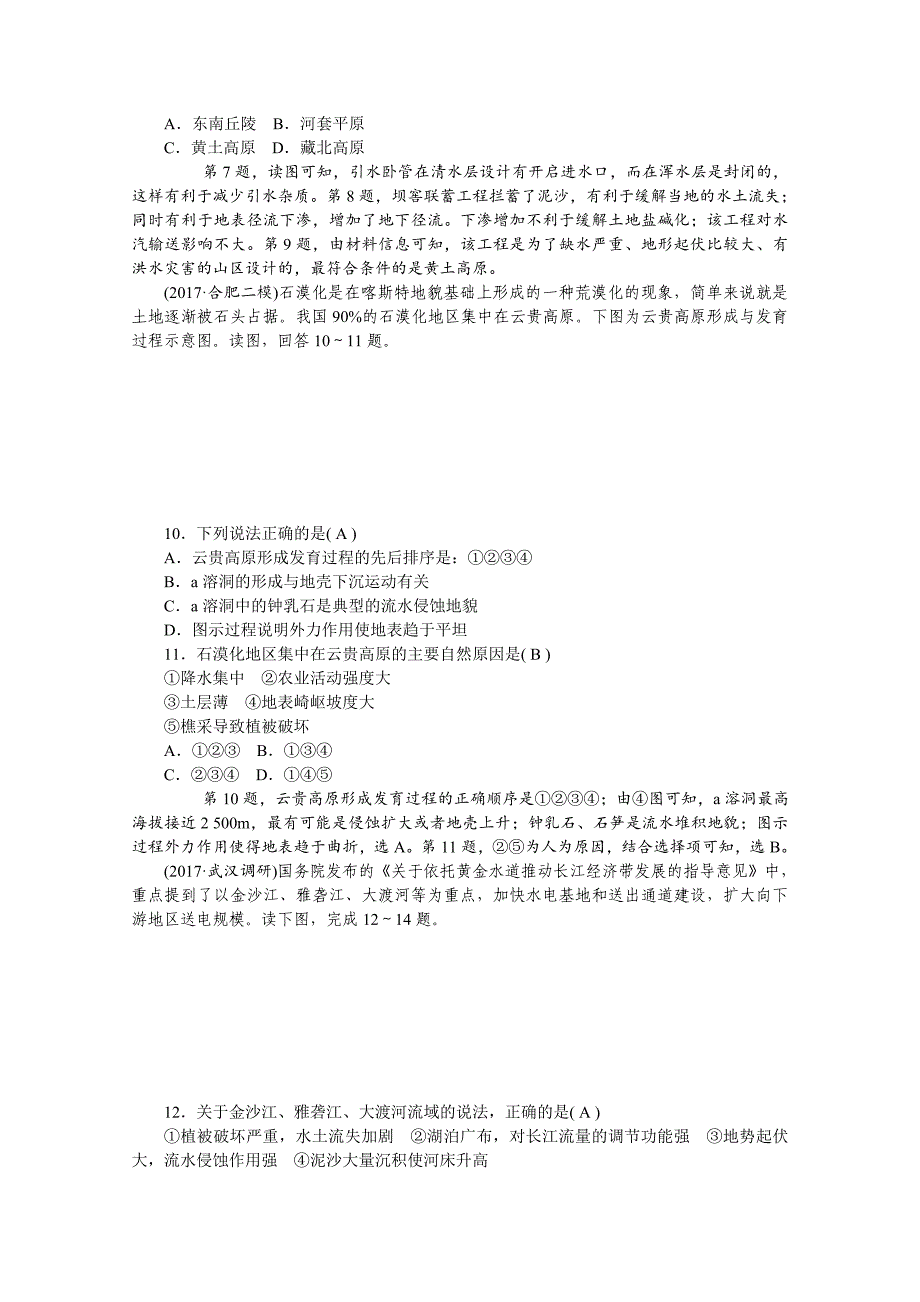 A．东南丘陵　B．河套平原
C．黄土高原　D．藏北高原

第7题，读图可知，引水卧管在清水层设计有开启进水口，而在浑水层是封闭的，这样有利于减少引水杂质。第8题，坝窖联蓄工程拦蓄了泥沙，有利于缓解当地的水土流失；同时有利于地表径流下渗，增加了地下径流。下渗增加不利于缓解土地盐碱化；该工程对水汽输送影响不大。第9题，由材料信息可知，该工程是为了缺水严重、地形起伏比较大、有洪水灾害的山区设计的，最符合条件的是黄土高原。

(2017·合肥二模)石漠化是在喀斯特地貌基础上形成的一种荒漠化的现象，简单来说就是土地逐渐被石头占据。我国90%的石漠化地区集中在云贵高原。下图为云贵高原形成与发育过程示意图。读图，回答10～11题。

10．下列说法正确的是( A )
A．云贵高原形成发育过程的先后排序是：①②③④
B．a溶洞的形成与地壳下沉运动有关
C．a溶洞中的钟乳石是典型的流水侵蚀地貌
D．图示过程说明外力作用使地表趋于平坦
11．石漠化地区集中在云贵高原的主要自然原因是( B )
①降水集中　②农业活动强度大
③土层薄　④地表崎岖坡度大
⑤樵采导致植被破坏
A．①②③　B．①③④
C．②③④　D．①④⑤

第10题，云贵高原形成发育过程的正确顺序是①②③④；由④图可知，a溶洞最高海拔接近2 500m，最有可能是侵蚀扩大或者地壳上升；钟乳石、石笋是流水堆积地貌；图示过程外力作用使得地表趋于曲折，选A。第11题，②⑤为人为原因，结合选择项可知，选B。

(2017·武汉调研)国务院发布的《关于依托黄金水道推动长江经济带发展的指导意见》中，重点提到了以金沙江、雅砻江、大渡河等为重点，加快水电基地和送出通道建设，扩大向下游地区送电规模。读下图，完成12～14题。

12．关于金沙江、雅砻江、大渡河流域的说法，正确的是( A )
①植被破坏严重，水土流失加剧　②湖泊广布，对长江流量的调节功能强　③地势起伏大，流水侵蚀作用强　④泥沙大量沉积使河床升高